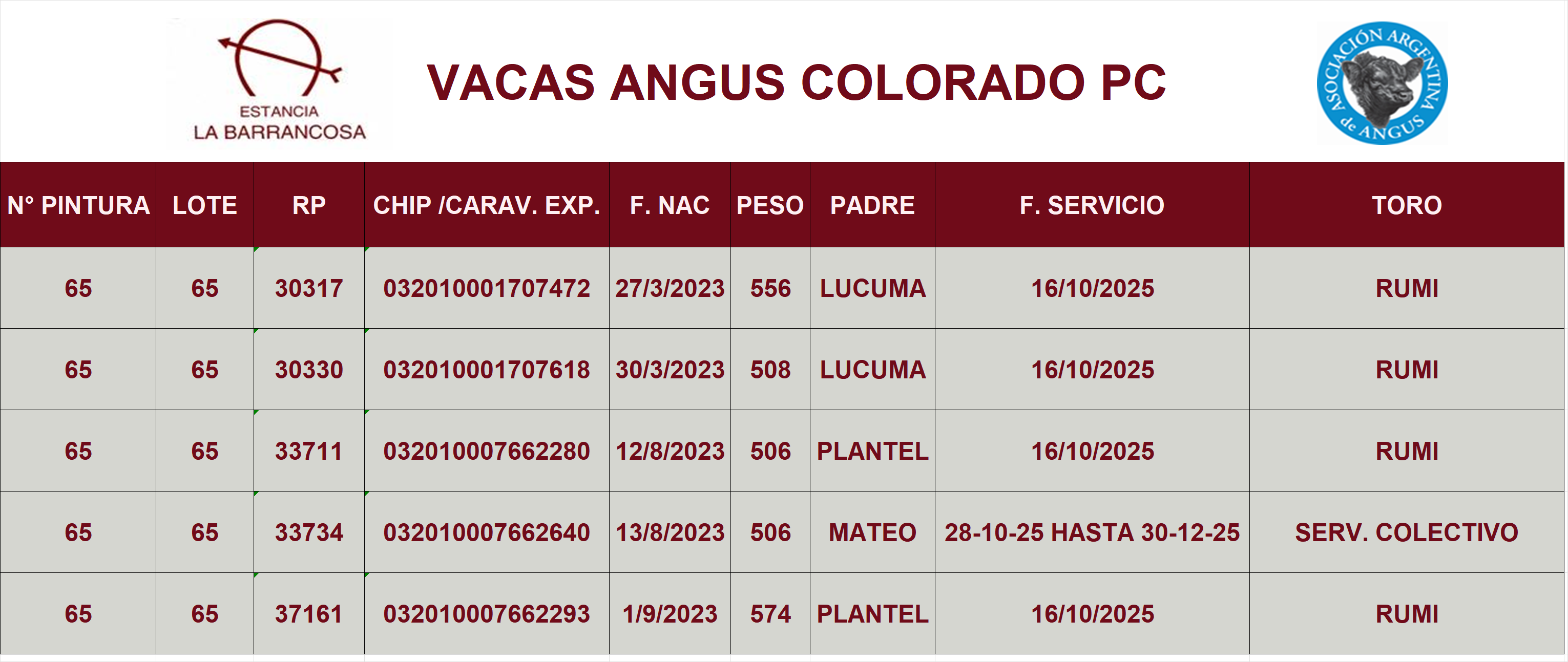 ESTANCIA
LA BARRANCOSA

VACAS ANGUS COLORADO PC

ASOCIACIÓN ARGENTINA de ANGUS

| N° PINTURA | LOTE | RP | CHIP /CARAV. EXP. | F. NAC | PESO | PADRE | F. SERVICIO | TORO |
|---|---|---|---|---|---|---|---|---|
| 65 | 65 | 30317 | 032010001707472 | 27/3/2023 | 556 | LUCUMA | 16/10/2025 | RUMI |
| 65 | 65 | 30330 | 032010001707618 | 30/3/2023 | 508 | LUCUMA | 16/10/2025 | RUMI |
| 65 | 65 | 33711 | 032010007662280 | 12/8/2023 | 506 | PLANTEL | 16/10/2025 | RUMI |
| 65 | 65 | 33734 | 032010007662640 | 13/8/2023 | 506 | MATEO | 28-10-25 HASTA 30-12-25 | SERV. COLECTIVO |
| 65 | 65 | 37161 | 032010007662293 | 1/9/2023 | 574 | PLANTEL | 16/10/2025 | RUMI |